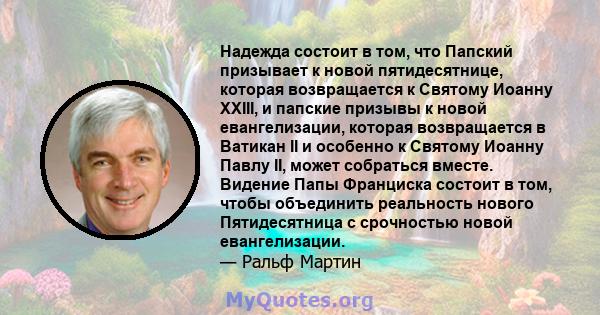 Надежда состоит в том, что Папский призывает к новой пятидесятнице, которая возвращается к Святому Иоанну XXIII, и папские призывы к новой евангелизации, которая возвращается в Ватикан II и особенно к Святому Иоанну Павлу II, может собраться вместе. Видение Папы Франциска состоит в том, чтобы объединить реальность нового Пятидесятница с срочностью новой евангелизации.
— Ральф Мартин

MyQuotes.org